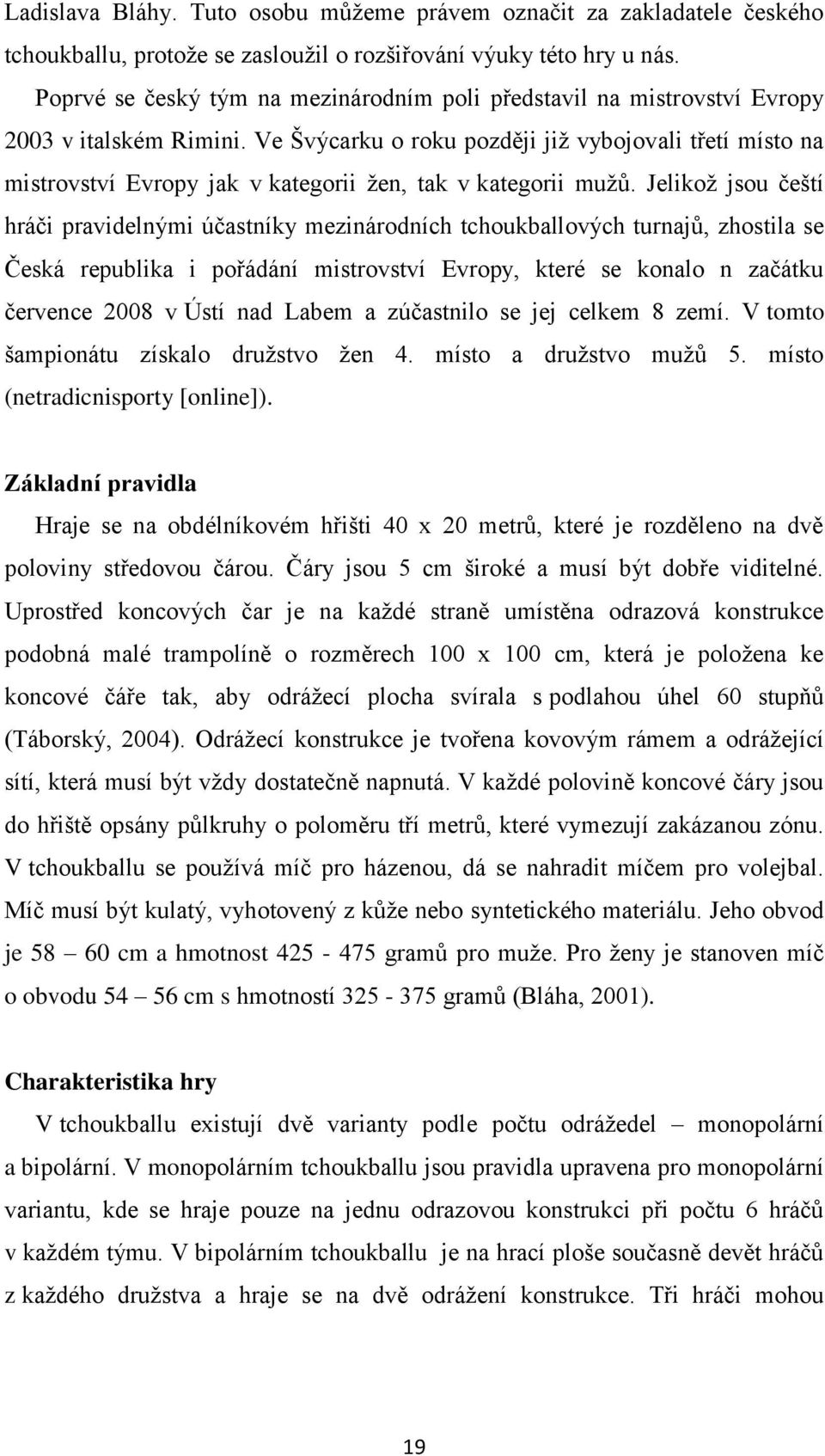 Ladislava Bláhy. Tuto osobu můžeme právem označit za zakladatele českého tchoukballu, protože se zasloužil o rozšiřování výuky této hry u nás.

Poprvé se český tým na mezinárodním poli představil na mistrovství Evropy 2003 v italském Rimini. Ve Švýcarku o roku později již vybojovali třetí místo na mistrovství Evropy jak v kategorii žen, tak v kategorii mužů. Jelikož jsou čeští hráči pravidelnými účastníky mezinárodních tchoukballových turnajů, zhostila se Česká republika i pořádání mistrovství Evropy, které se konalo n začátku července 2008 v Ústí nad Labem a zúčastnilo se jej celkem 8 zemí. V tomto šampionátu získalo družstvo žen 4. místo a družstvo mužů 5. místo (netradicnisporty [online]).

Základní pravidla

Hraje se na obdélníkovém hřišti 40 x 20 metrů, které je rozděleno na dvě poloviny středovou čárou. Čáry jsou 5 cm široké a musí být dobře viditelné. Uprostřed koncových čar je na každé straně umístěna odrazová konstrukce podobná malé trampolíně o rozměrech 100 x 100 cm, která je položena ke koncové čáře tak, aby odrážecí plocha svírala s podlahou úhel 60 stupňů (Táborský, 2004). Odrážecí konstrukce je tvořena kovovým rámem a odrážející sítí, která musí být vždy dostatečně napnutá. V každé polovině koncové čáry jsou do hřiště opsány půlkruhy o poloměru tří metrů, které vymezují zakázanou zónu. V tchoukballu se používá míč pro házenou, dá se nahradit míčem pro volejbal. Míč musí být kulatý, vyhotovený z kůže nebo syntetického materiálu. Jeho obvod je 58 – 60 cm a hmotnost 425 - 475 gramů pro muže. Pro ženy je stanoven míč o obvodu 54 – 56 cm s hmotností 325 - 375 gramů (Bláha, 2001).

Charakteristika hry

V tchoukballu existují dvě varianty podle počtu odrážedel – monopolární a bipolární. V monopolárním tchoukballu jsou pravidla upravena pro monopolární variantu, kde se hraje pouze na jednu odrazovou konstrukci při počtu 6 hráčů v každém týmu. V bipolárním tchoukballu je na hrací ploše současně devět hráčů z každého družstva a hraje se na dvě odrážení konstrukce. Tři hráči mohou

19